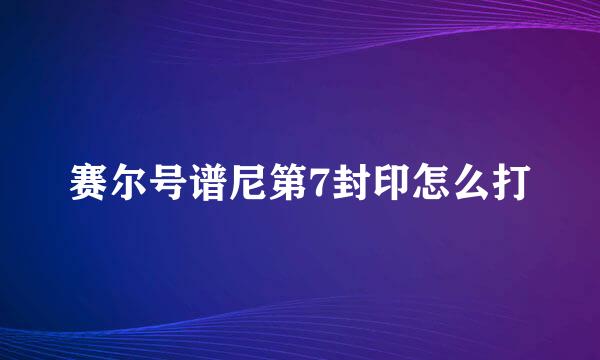 赛尔号谱尼第7封印怎么打